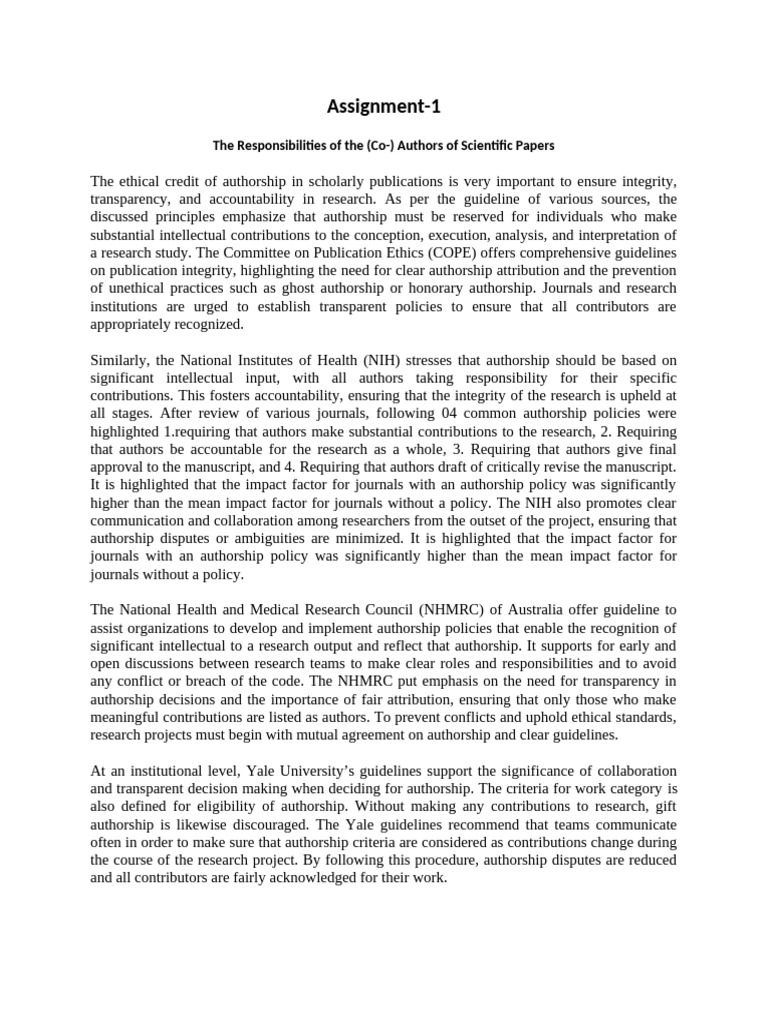 Assignment-1

The Responsibilities of the (Co-) Authors of Scientific Papers

The ethical credit of authorship in scholarly publications is very important to ensure integrity, transparency, and accountability in research. As per the guideline of various sources, the discussed principles emphasize that authorship must be reserved for individuals who make substantial intellectual contributions to the conception, execution, analysis, and interpretation of a research study. The Committee on Publication Ethics (COPE) offers comprehensive guidelines on publication integrity, highlighting the need for clear authorship attribution and the prevention of unethical practices such as ghost authorship or honorary authorship. Journals and research institutions are urged to establish transparent policies to ensure that all contributors are appropriately recognized.

Similarly, the National Institutes of Health (NIH) stresses that authorship should be based on significant intellectual input, with all authors taking responsibility for their specific contributions. This fosters accountability, ensuring that the integrity of the research is upheld at all stages. After review of various journals, following 04 common authorship policies were highlighted 1.requiring that authors make substantial contributions to the research, 2. Requiring that authors be accountable for the research as a whole, 3. Requiring that authors give final approval to the manuscript, and 4. Requiring that authors draft of critically revise the manuscript. It is highlighted that the impact factor for journals with an authorship policy was significantly higher than the mean impact factor for journals without a policy. The NIH also promotes clear communication and collaboration among researchers from the outset of the project, ensuring that authorship disputes or ambiguities are minimized. It is highlighted that the impact factor for journals with an authorship policy was significantly higher than the mean impact factor for journals without a policy.

The National Health and Medical Research Council (NHMRC) of Australia offer guideline to assist organizations to develop and implement authorship policies that enable the recognition of significant intellectual to a research output and reflect that authorship. It supports for early and open discussions between research teams to make clear roles and responsibilities and to avoid any conflict or breach of the code. The NHMRC put emphasis on the need for transparency in authorship decisions and the importance of fair attribution, ensuring that only those who make meaningful contributions are listed as authors. To prevent conflicts and uphold ethical standards, research projects must begin with mutual agreement on authorship and clear guidelines.

At an institutional level, Yale University's guidelines support the significance of collaboration and transparent decision making when deciding for authorship. The criteria for work category is also defined for eligibility of authorship. Without making any contributions to research, gift authorship is likewise discouraged. The Yale guidelines recommend that teams communicate often in order to make sure that authorship criteria are considered as contributions change during the course of the research project. By following this procedure, authorship disputes are reduced and all contributors are fairly acknowledged for their work.